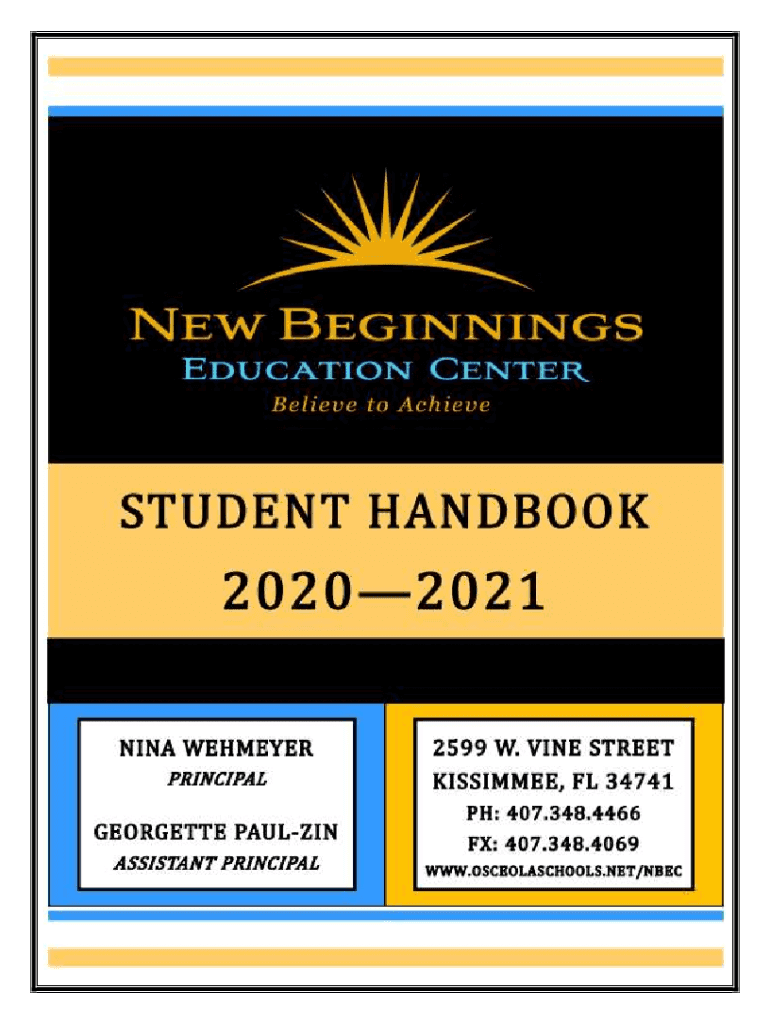 NEW BEGINNINGS
EDUCATION CENTER
Believe to Achieve

STUDENT HANDBOOK
2020—2021

NINA WEHMEYER
PRINCIPAL

GEORGETTE PAUL-ZIN
ASSISTANT PRINCIPAL

2599 W. VINE STREET
KISSIMMEE, FL 34741
PH: 407.348.4466
FX: 407.348.4069
WWW.OSCEOLASCHOOLS.NET/NBEC